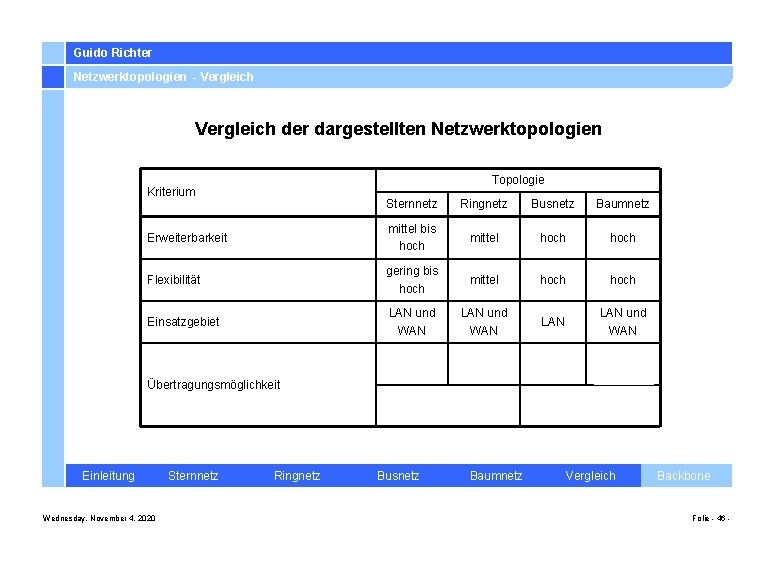 Guido Richter

Netzwerktopologien - Vergleich

Vergleich der dargestellten Netzwerktopologien

| Kriterium | Topologie | | | |
|---|---|---|---|---|
| | Sternnetz | Ringnetz | Busnetz | Baumnetz |
| Erweiterbarkeit | mittel bis hoch | mittel | hoch | hoch |
| Flexibilität | gering bis hoch | mittel | hoch | hoch |
| Einsatzgebiet | LAN und WAN | LAN und WAN | LAN | LAN und WAN |
| Übertragungsmöglichkeit | | | | |

Einleitung Sternnetz Ringnetz Busnetz Baumnetz Vergleich Backbone

Wednesday, November 4, 2020

Folie - 46 -